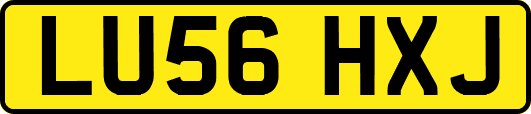 LU56 HXJ